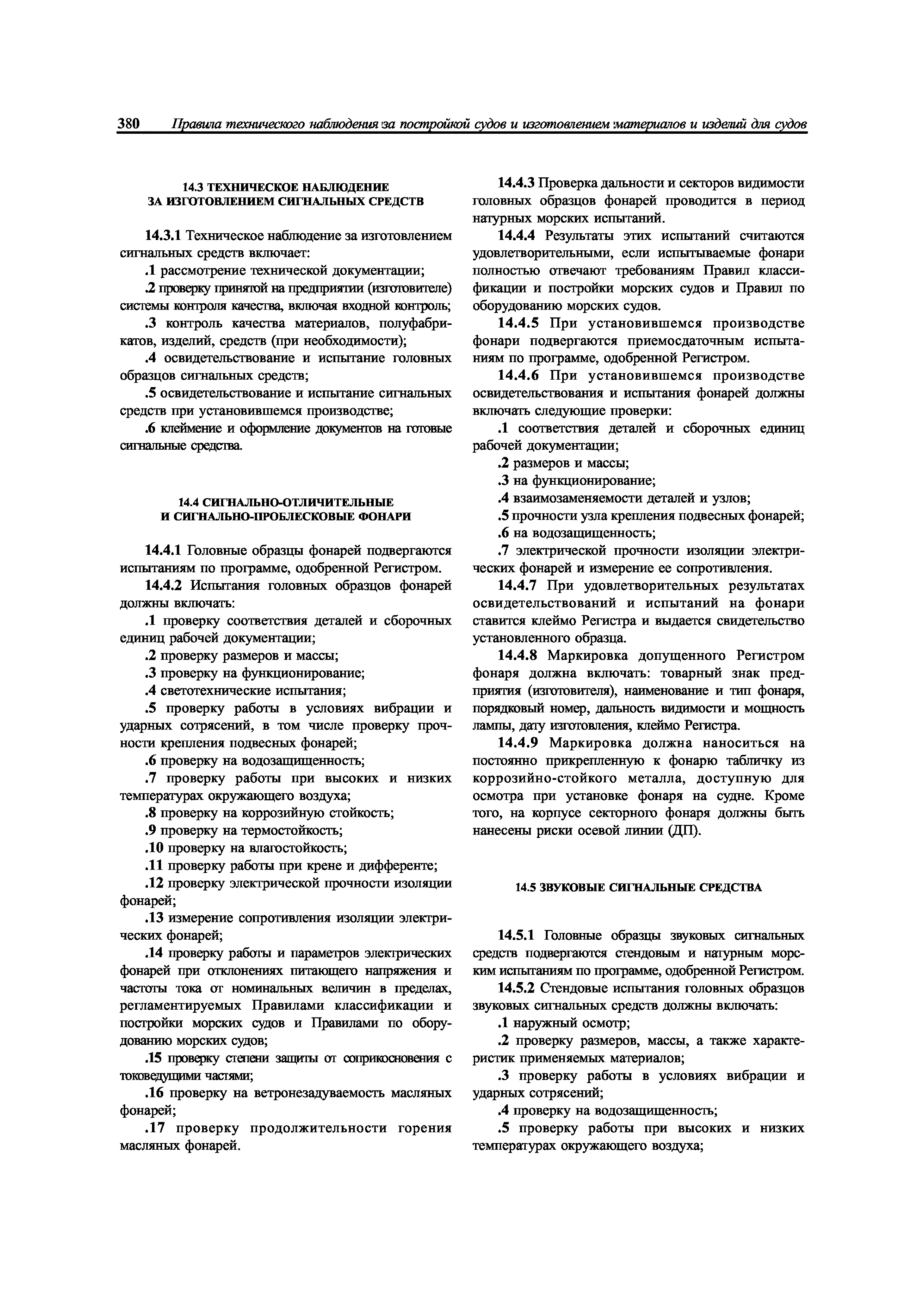 380 Правила технического наблюдения за постройкой судов и изготовлением материалов и изделий для судов

14.3 ТЕХНИЧЕСКОЕ НАБЛЮДЕНИЕ ЗА ИЗГОТОВЛЕНИЕМ СИГНАЛЬНЫХ СРЕДСТВ

14.3.1 Техническое наблюдение за изготовлением сигнальных средств включает:

.1 рассмотрение технической документации;

.2 проверку принятой на предприятии (изготовителе) системы контроля качества, включая входной контроль;

.3 контроль качества материалов, полуфабрикатов, изделий, средств (при необходимости);

.4 освидетельствование и испытание головных образцов сигнальных средств;

.5 освидетельствование и испытание сигнальных средств при установившемся производстве;

.6 клеймение и оформление документов на готовые сигнальные средства.

14.4 СИГНАЛЬНО-ОТЛИЧИТЕЛЬНЫЕ И СИГНАЛЬНО-ПРОБЛЕСКОВЫЕ ФОНАРИ

14.4.1 Головные образцы фонарей подвергаются испытаниям по программе, одобренной Регистром.

14.4.2 Испытания головных образцов фонарей должны включать:

.1 проверку соответствия деталей и сборочных единиц рабочей документации;

.2 проверку размеров и массы;

.3 проверку на функционирование;

.4 светотехнические испытания;

.5 проверку работы в условиях вибрации и ударных сотрясений, в том числе проверку прочности крепления подвесных фонарей;

.6 проверку на водозащищенность;

.7 проверку работы при высоких и низких температурах окружающего воздуха;

.8 проверку на коррозийную стойкость;

.9 проверку на термостойкость;

.10 проверку на влагостойкость;

.11 проверку работы при крене и дифференте;

.12 проверку электрической прочности изоляции фонарей;

.13 измерение сопротивления изоляции электрических фонарей;

.14 проверку работы и параметров электрических фонарей при отклонениях питающего напряжения и частоты тока от номинальных величин в пределах, регламентируемых Правилами классификации и постройки морских судов и Правилами по оборудованию морских судов;

.15 проверку степени защиты от соприкосновения с токоведущими частями;

.16 проверку на ветронезадуваемость масляных фонарей;

.17 проверку продолжительности горения масляных фонарей.

14.4.3 Проверка дальности и секторов видимости головных образцов фонарей проводится в период натурных морских испытаний.

14.4.4 Результаты этих испытаний считаются удовлетворительными, если испытываемые фонари полностью отвечают требованиям Правил классификации и постройки морских судов и Правил по оборудованию морских судов.

14.4.5 При установившемся производстве фонари подвергаются приемосдаточным испытаниям по программе, одобренной Регистром.

14.4.6 При установившемся производстве освидетельствования и испытания фонарей должны включать следующие проверки:

.1 соответствия деталей и сборочных единиц рабочей документации;

.2 размеров и массы;

.3 на функционирование;

.4 взаимозаменяемости деталей и узлов;

.5 прочности узла крепления подвесных фонарей;

.6 на водозащищенность;

.7 электрической прочности изоляции электрических фонарей и измерение ее сопротивления.

14.4.7 При удовлетворительных результатах освидетельствований и испытаний на фонари ставится клеймо Регистра и выдается свидетельство установленного образца.

14.4.8 Маркировка допущенного Регистром фонаря должна включать: товарный знак предприятия (изготовителя), наименование и тип фонаря, порядковый номер, дальность видимости и мощность лампы, дату изготовления, клеймо Регистра.

14.4.9 Маркировка должна наноситься на постоянно прикрепленную к фонарю табличку из коррозийно-стойкого металла, доступную для осмотра при установке фонаря на судне. Кроме того, на корпусе секторного фонаря должны быть нанесены риски осевой линии (ДП).

14.5 ЗВУКОВЫЕ СИГНАЛЬНЫЕ СРЕДСТВА

14.5.1 Головные образцы звуковых сигнальных средств подвергаются стендовым и натурным морским испытаниям по программе, одобренной Регистром.

14.5.2 Стендовые испытания головных образцов звуковых сигнальных средств должны включать:

.1 наружный осмотр;

.2 проверку размеров, массы, а также характеристик применяемых материалов;

.3 проверку работы в условиях вибрации и ударных сотрясений;

.4 проверку на водозащищенность;

.5 проверку работы при высоких и низких температурах окружающего воздуха;